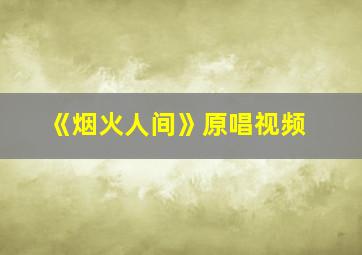 《烟火人间》原唱视频